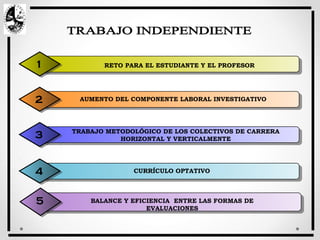 TRABAJO INDEPENDIENTE

1 RETO PARA EL ESTUDIANTE Y EL PROFESOR

2 AUMENTO DEL COMPONENTE LABORAL INVESTIGATIVO

3 TRABAJO METODOLÓGICO DE LOS COLECTIVOS DE CARRERA HORIZONTAL Y VERTICALMENTE

4 CURRÍCULO OPTATIVO

5 BALANCE Y EFICIENCIA ENTRE LAS FORMAS DE EVALUACIONES